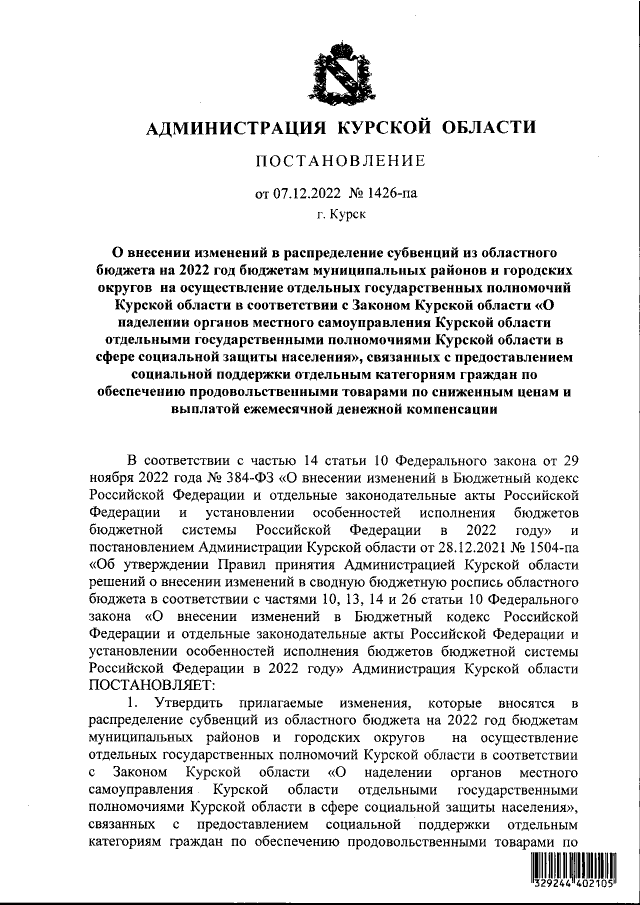 АДМИНИСТРАЦИЯ КУРСКОЙ ОБЛАСТИ

ПОСТАНОВЛЕНИЕ

от 07.12.2022 № 1426-па

г. Курск

О внесении изменений в распределение субвенций из областного бюджета на 2022 год бюджетам муниципальных районов и городских округов на осуществление отдельных государственных полномочий Курской области в соответствии с Законом Курской области «О наделении органов местного самоуправления Курской области отдельными государственными полномочиями Курской области в сфере социальной защиты населения», связанных с предоставлением социальной поддержки отдельным категориям граждан по обеспечению продовольственными товарами по сниженным ценам и выплатой ежемесячной денежной компенсации

В соответствии с частью 14 статьи 10 Федерального закона от 29 ноября 2022 года № 384-ФЗ «О внесении изменений в Бюджетный кодекс Российской Федерации и отдельные законодательные акты Российской Федерации и установлении особенностей исполнения бюджетов бюджетной системы Российской Федерации в 2022 году» и постановлением Администрации Курской области от 28.12.2021 № 1504-па «Об утверждении Правил принятия Администрацией Курской области решений о внесении изменений в сводную бюджетную роспись областного бюджета в соответствии с частями 10, 13, 14 и 26 статьи 10 Федерального закона «О внесении изменений в Бюджетный кодекс Российской Федерации и отдельные законодательные акты Российской Федерации и установлении особенностей исполнения бюджетов бюджетной системы Российской Федерации в 2022 году» Администрация Курской области ПОСТАНОВЛЯЕТ:

1. Утвердить прилагаемые изменения, которые вносятся в распределение субвенций из областного бюджета на 2022 год бюджетам муниципальных районов и городских округов на осуществление отдельных государственных полномочий Курской области в соответствии с Законом Курской области «О наделении органов местного самоуправления Курской области отдельными государственными полномочиями Курской области в сфере социальной защиты населения», связанных с предоставлением социальной поддержки отдельным категориям граждан по обеспечению продовольственными товарами по

329244 402105